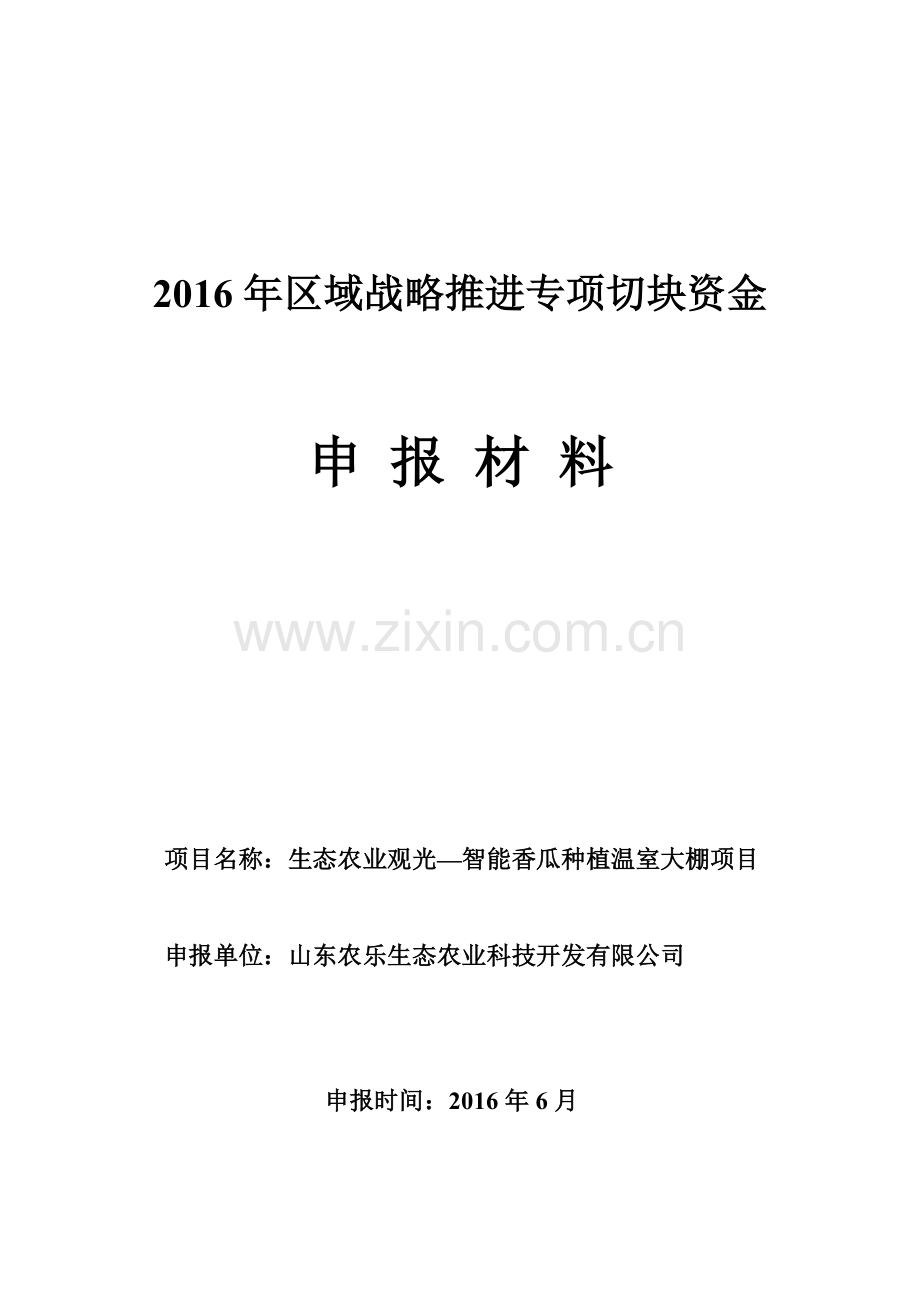 2016 年区域战略推进专项切块资金

申 报 材 料

www.zixin.com.cn

项目名称：生态农业观光—智能香瓜种植温室大棚项目

申报单位：山东农乐生态农业科技开发有限公司

申报时间：2016 年 6 月